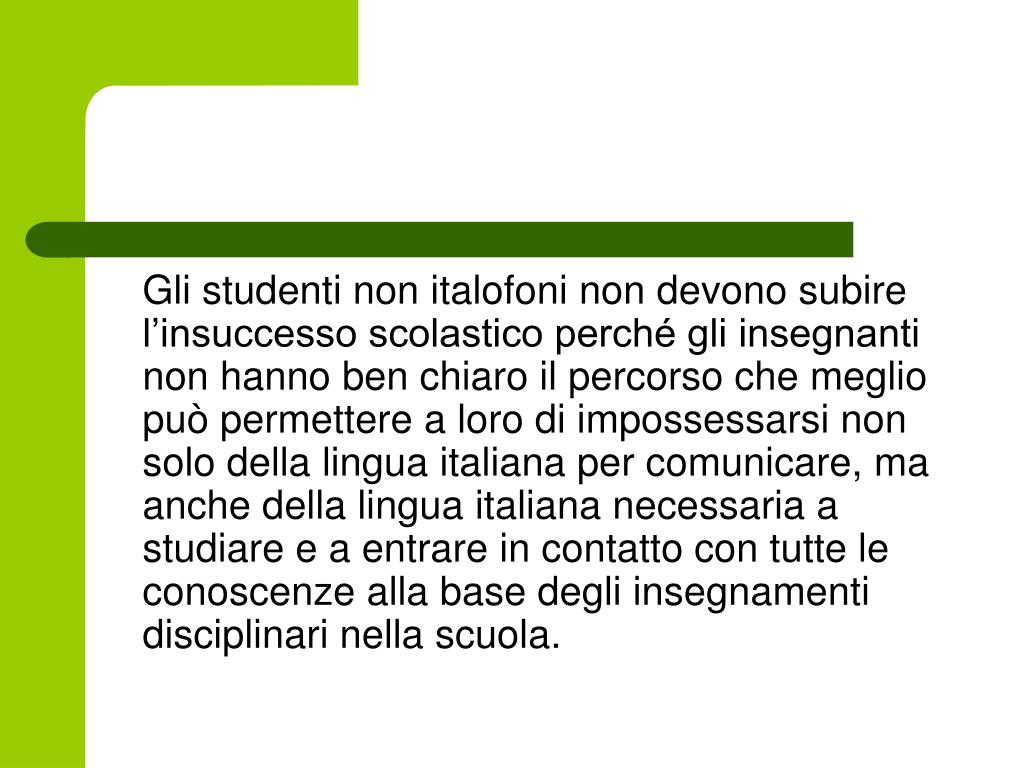 Gli studenti non italofoni non devono subire l'insuccesso scolastico perché gli insegnanti non hanno ben chiaro il percorso che meglio può permettere a loro di impossessarsi non solo della lingua italiana per comunicare, ma anche della lingua italiana necessaria a studiare e a entrare in contatto con tutte le conoscenze alla base degli insegnamenti disciplinari nella scuola.